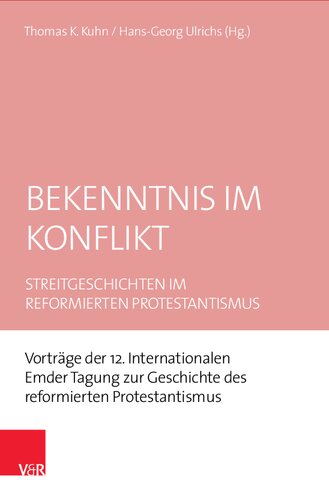 Thomas K. Kuhn / Hans-Georg Ulrichs (Hg.)

BEKENNTNIS IM KONFLIKT

STREITGESCHICHTEN IM REFORMIERTEN PROTESTANTISMUS

Vorträge der 12. Internationalen Emder Tagung zur Geschichte des reformierten Protestantismus

V&R